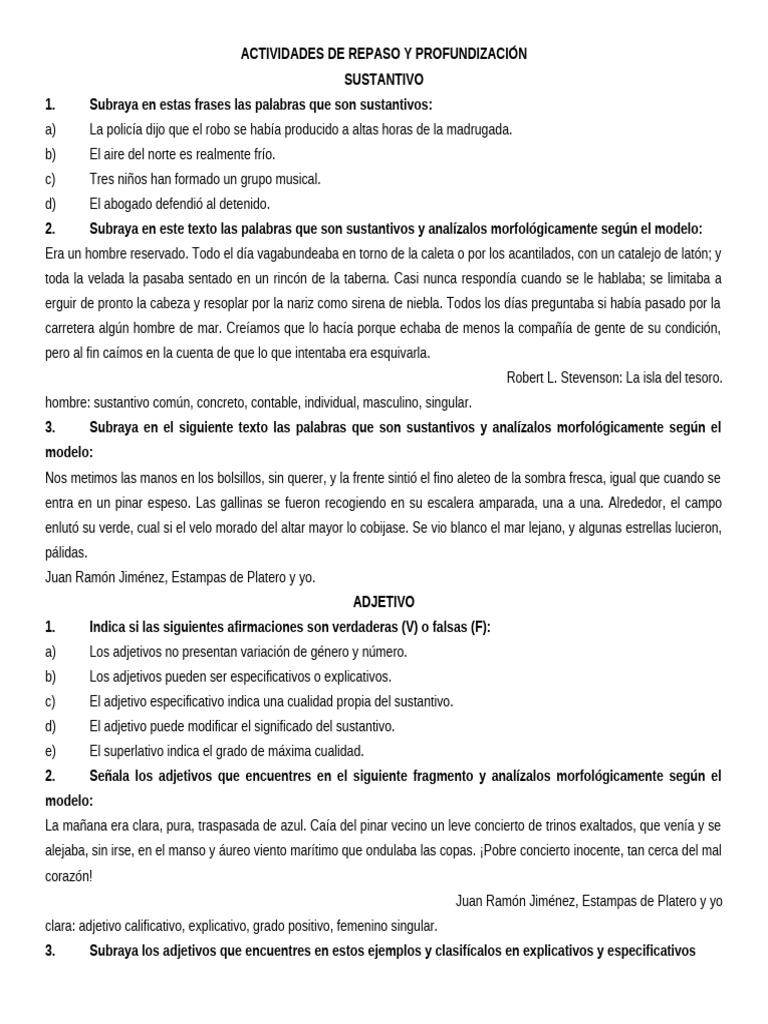 ACTIVIDADES DE REPASO Y PROFUNDIZACIÓN
SUSTANTIVO

1. Subraya en estas frases las palabras que son sustantivos:
a) La policía dijo que el robo se había producido a altas horas de la madrugada.
b) El aire del norte es realmente frío.
c) Tres niños han formado un grupo musical.
d) El abogado defendió al detenido.

2. Subraya en este texto las palabras que son sustantivos y analízalos morfológicamente según el modelo:
Era un hombre reservado. Todo el día vagabundeaba en torno de la caleta o por los acantilados, con un catalejo de latón; y toda la velada la pasaba sentado en un rincón de la taberna. Casi nunca respondía cuando se le hablaba; se limitaba a erguir de pronto la cabeza y resoplar por la nariz como sirena de niebla. Todos los días preguntaba si había pasado por la carretera algún hombre de mar. Creíamos que lo hacía porque echaba de menos la compañía de gente de su condición, pero al fin caímos en la cuenta de que lo que intentaba era esquivarla.

Robert L. Stevenson: La isla del tesoro.

hombre: sustantivo común, concreto, contable, individual, masculino, singular.

3. Subraya en el siguiente texto las palabras que son sustantivos y analízalos morfológicamente según el modelo:
Nos metimos las manos en los bolsillos, sin querer, y la frente sintió el fino aleteo de la sombra fresca, igual que cuando se entra en un pinar espeso. Las gallinas se fueron recogiendo en su escalera amparada, una a una. Alrededor, el campo enlutó su verde, cual si el velo morado del altar mayor lo cobijase. Se vio blanco el mar lejano, y algunas estrellas lucieron, pálidas.
Juan Ramón Jiménez, Estampas de Platero y yo.

ADJETIVO

1. Indica si las siguientes afirmaciones son verdaderas (V) o falsas (F):
a) Los adjetivos no presentan variación de género y número.
b) Los adjetivos pueden ser especificativos o explicativos.
c) El adjetivo especificativo indica una cualidad propia del sustantivo.
d) El adjetivo puede modificar el significado del sustantivo.
e) El superlativo indica el grado de máxima cualidad.

2. Señala los adjetivos que encuentres en el siguiente fragmento y analízalos morfológicamente según el modelo:
La mañana era clara, pura, traspasada de azul. Caía del pinar vecino un leve concierto de trinos exaltados, que venía y se alejaba, sin irse, en el manso y áureo viento marítimo que ondulaba las copas. ¡Pobre concierto inocente, tan cerca del mal corazón!

Juan Ramón Jiménez, Estampas de Platero y yo

clara: adjetivo calificativo, explicativo, grado positivo, femenino singular.

3. Subraya los adjetivos que encuentres en estos ejemplos y clasifícalos en explicativos y especificativos